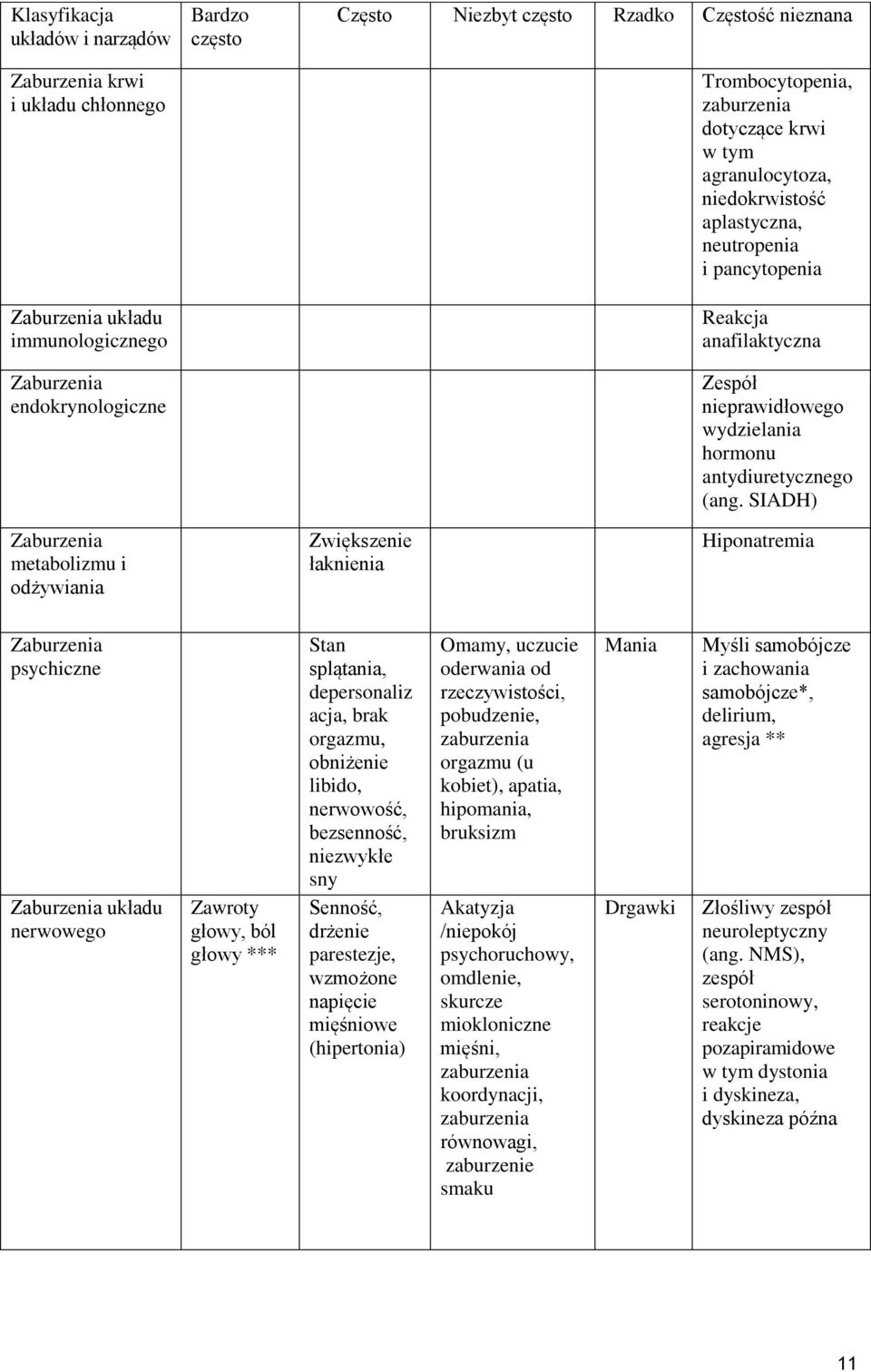 | Klasyfikacja układów i narządów | Bardzo często | Często | Niezbyt często | Rzadko | Częstość nieznana |
|---|---|---|---|---|---|
| Zaburzenia krwi i układu chłonnego | | | | | Trombocytopenia, zaburzenia dotyczące krwi w tym agranulocytoza, niedokrwistość aplastyczna, neutropenia i pancytopenia |
| Zaburzenia układu immunologicznego | | | | | Reakcja anafilaktyczna |
| Zaburzenia endokrynologiczne | | | | | Zespół nieprawidłowego wydzielania hormonu antydiuretycznego (ang. SIADH) |
| Zaburzenia metabolizmu i odżywiania | | Zwiększenie łaknienia | | | Hiponatremia |
| Zaburzenia psychiczne | | Stan splątania, depersonalizacja, brak orgazmu, obniżenie libido, nerwowość, bezsenność, niezwykłe sny | Omamy, uczucie oderwania od rzeczywistości, pobudzenie, zaburzenia orgazmu (u kobiet), apatia, hipomania, bruksizm | Mania | Myśli samobójcze i zachowania samobójcze*, delirium, agresja ** |
| Zaburzenia układu nerwowego | Zawroty głowy, ból głowy *** | Senność, drżenie parestezje, wzmożone napięcie mięśniowe (hipertonia) | Akatyzja /niepokój psychoruchowy, omdlenie, skurcze miokloniczne mięśni, zaburzenia koordynacji, zaburzenia równowagi, zaburzenie smaku | Drgawki | Złośliwy zespół neuroleptyczny (ang. NMS), zespół serotoninowy, reakcje pozapiramidowe w tym dystonia i dyskineza, dyskineza późna |

11